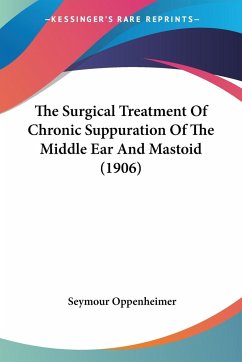 —KESSINGER'S RARE REPRINTS—

The Surgical Treatment Of Chronic Suppuration Of The Middle Ear And Mastoid (1906)

Seymour Oppenheimer